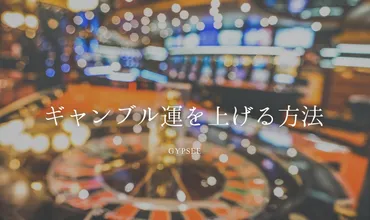 ギャンブル運を上げる方法

GYPSEE